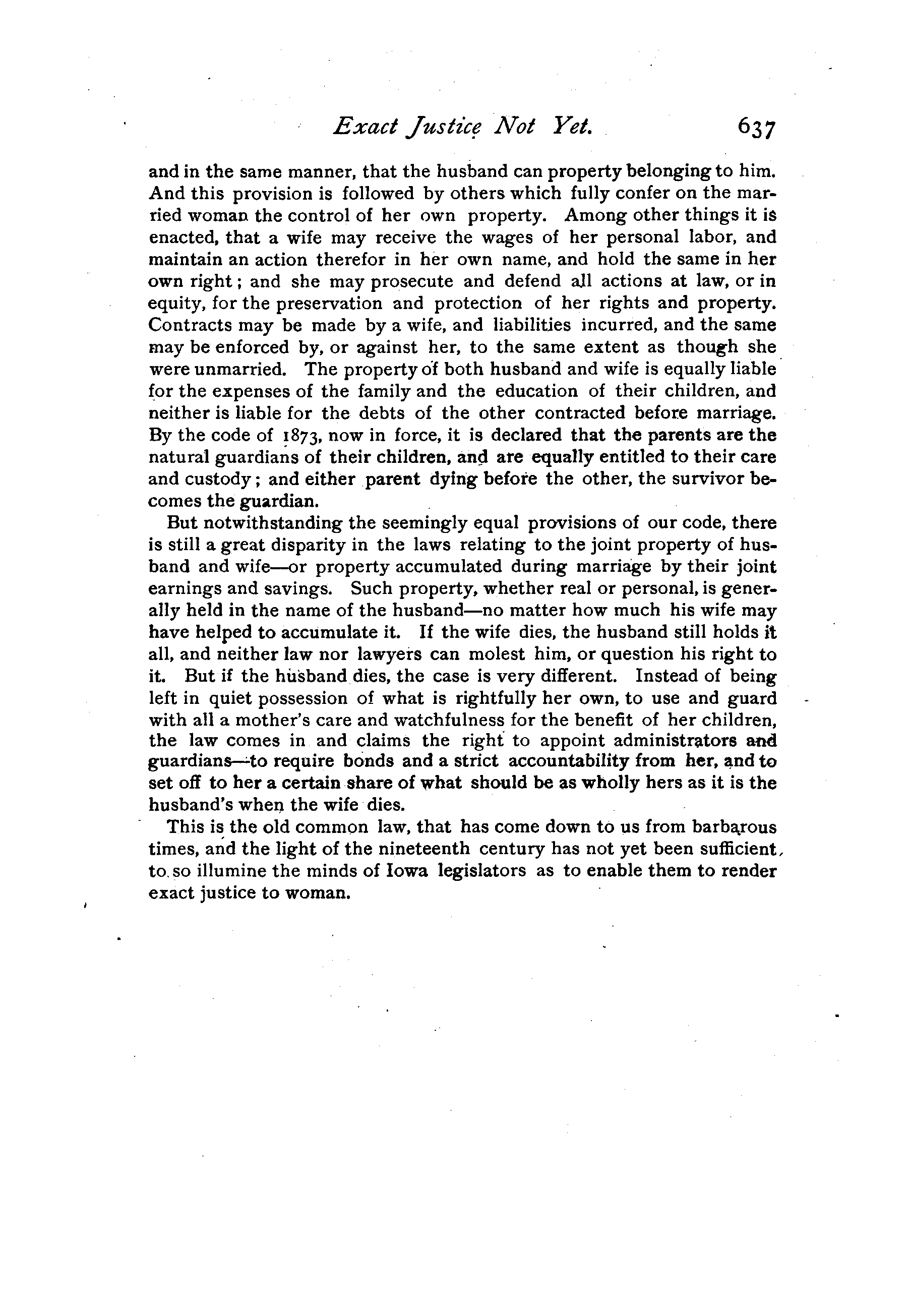 Exact Justice Not Yet. 637

and in the same manner, that the husband can property belonging to him. And this provision is followed by others which fully confer on the married woman the control of her own property. Among other things it is enacted, that a wife may receive the wages of her personal labor, and maintain an action therefor in her own name, and hold the same in her own right; and she may prosecute and defend all actions at law, or in equity, for the preservation and protection of her rights and property. Contracts may be made by a wife, and liabilities incurred, and the same may be enforced by, or against her, to the same extent as though she were unmarried. The property of both husband and wife is equally liable for the expenses of the family and the education of their children, and neither is liable for the debts of the other contracted before marriage. By the code of 1873, now in force, it is declared that the parents are the natural guardians of their children, and are equally entitled to their care and custody; and either parent dying before the other, the survivor becomes the guardian.

But notwithstanding the seemingly equal provisions of our code, there is still a great disparity in the laws relating to the joint property of husband and wife—or property accumulated during marriage by their joint earnings and savings. Such property, whether real or personal, is generally held in the name of the husband—no matter how much his wife may have helped to accumulate it. If the wife dies, the husband still holds it all, and neither law nor lawyers can molest him, or question his right to it. But if the husband dies, the case is very different. Instead of being left in quiet possession of what is rightfully her own, to use and guard with all a mother's care and watchfulness for the benefit of her children, the law comes in and claims the right to appoint administrators and guardians—to require bonds and a strict accountability from her, and to set off to her a certain share of what should be as wholly hers as it is the husband's when the wife dies.

This is the old common law, that has come down to us from barbarous times, and the light of the nineteenth century has not yet been sufficient, to so illumine the minds of Iowa legislators as to enable them to render exact justice to woman.